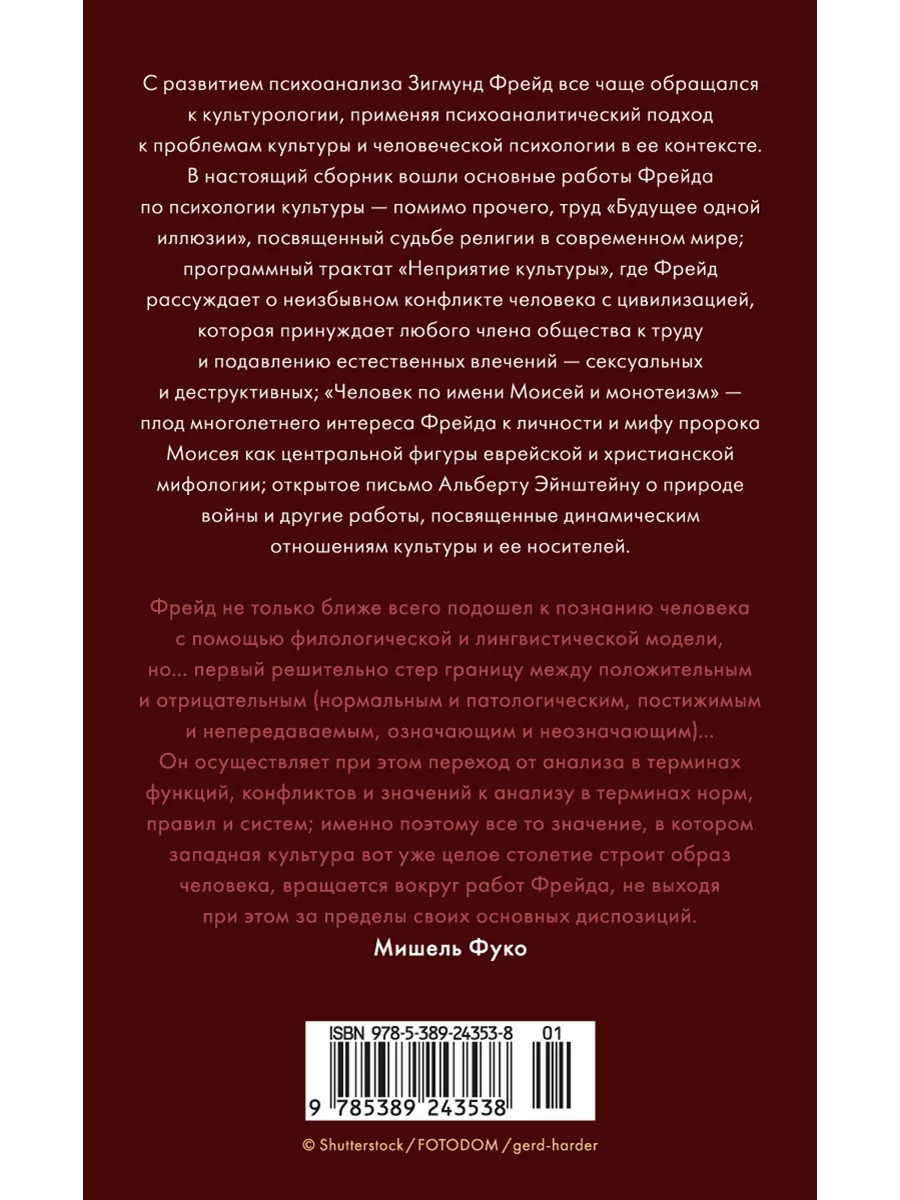 С развитием психоанализа Зигмунд Фрейд все чаще обращался к культурологии, применяя психоаналитический подход к проблемам культуры и человеческой психологии в ее контексте. В настоящий сборник вошли основные работы Фрейда по психологии культуры — помимо прочего, труд «Будущее одной иллюзии», посвященный судьбе религии в современном мире; программный трактат «Неприятие культуры», где Фрейд рассуждает о неизбывном конфликте человека с цивилизацией, которая принуждает любого члена общества к труду и подавлению естественных влечений — сексуальных и деструктивных; «Человек по имени Моисей и монотеизм» — плод многолетнего интереса Фрейда к личности и мифу пророка Моисея как центральной фигуры еврейской и христианской мифологии; открытое письмо Альберту Эйнштейну о природе войны и другие работы, посвященные динамическим отношениям культуры и ее носителей.

Фрейд не только ближе всего подошел к познанию человека с помощью филологической и лингвистической модели, но... первый решительно стер границу между положительным и отрицательным (нормальным и патологическим, постижимым и непередаваемым, означающим и неозначающим)... Он осуществляет при этом переход от анализа в терминах функций, конфликтов и значений к анализу в терминах норм, правил и систем; именно поэтому все то значение, в котором западная культура вот уже целое столетие строит образ человека, вращается вокруг работ Фрейда, не выходя при этом за пределы своих основных диспозиций.

Мишель Фуко

ISBN 978-5-389-24353-8 01

9 785389 243538

© Shutterstock / FOTODOM / gerd-harder